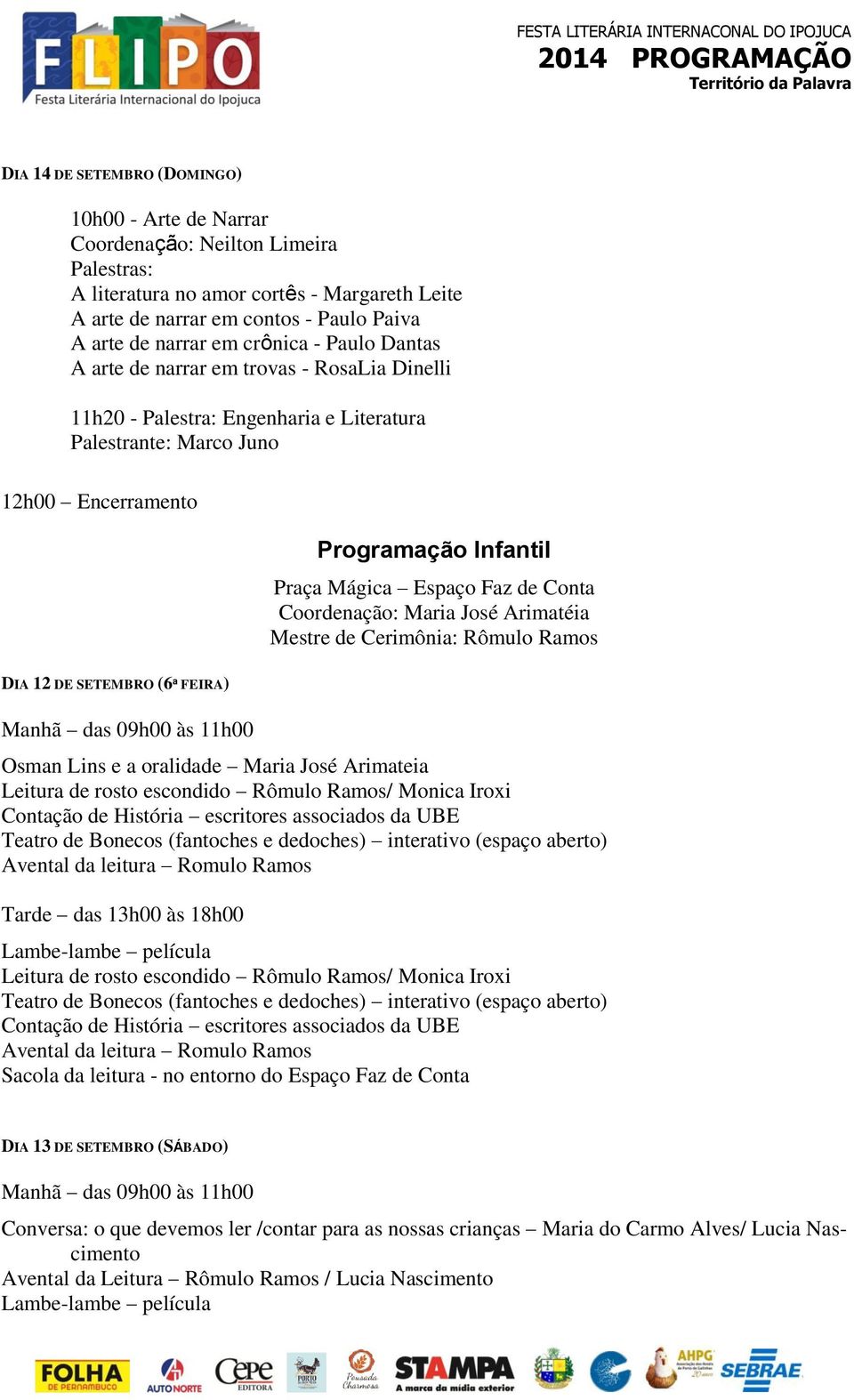 FLIPO
Festa Literária Internacional do Ipojuca

FESTA LITERÁRIA INTERNACONAL DO IPOJUCA
2014 PROGRAMAÇÃO
Território da Palavra

DIA 14 DE SETEMBRO (DOMINGO)

10h00 - Arte de Narrar
Coordenação: Neilton Limeira
Palestras:
A literatura no amor cortês - Margareth Leite
A arte de narrar em contos - Paulo Paiva
A arte de narrar em crônica - Paulo Dantas
A arte de narrar em trovas - RosaLia Dinelli

11h20 - Palestra: Engenharia e Literatura
Palestrante: Marco Juno

12h00 – Encerramento

Programação Infantil

Praça Mágica – Espaço Faz de Conta
Coordenação: Maria José Arimatéia
Mestre de Cerimônia: Rômulo Ramos

DIA 12 DE SETEMBRO (6ª FEIRA)

Manhã – das 09h00 às 11h00

Osman Lins e a oralidade – Maria José Arimateia
Leitura de rosto escondido – Rômulo Ramos/ Monica Iroxi
Contação de História – escritores associados da UBE
Teatro de Bonecos (fantoches e dedoches) – interativo (espaço aberto)
Avental da leitura – Romulo Ramos

Tarde – das 13h00 às 18h00

Lambe-lambe – película
Leitura de rosto escondido – Rômulo Ramos/ Monica Iroxi
Teatro de Bonecos (fantoches e dedoches) – interativo (espaço aberto)
Contação de História – escritores associados da UBE
Avental da leitura – Romulo Ramos
Sacola da leitura - no entorno do Espaço Faz de Conta

DIA 13 DE SETEMBRO (SÁBADO)

Manhã – das 09h00 às 11h00

Conversa: o que devemos ler /contar para as nossas crianças – Maria do Carmo Alves/ Lucia Nascimento
Avental da Leitura – Rômulo Ramos / Lucia Nascimento
Lambe-lambe – película

FOLHA DE PERNAMBUCO AUTONORTE Cepe EDITORA PORTO Pousada Charmosa STAMPA A marca da mídia exterior AHPG SEBRAE